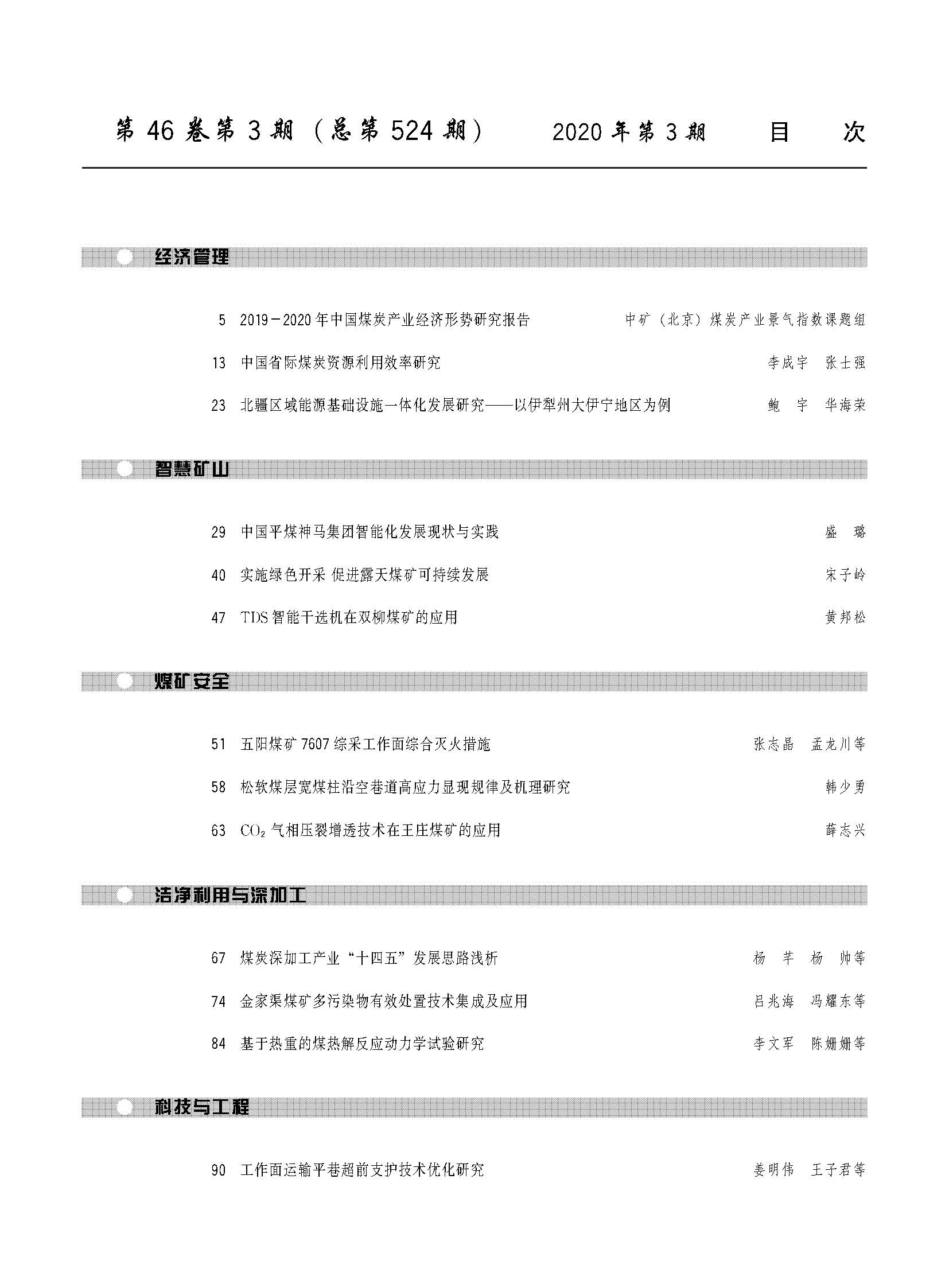 第 46 卷第 3 期（总第 524 期） 2020 年第 3 期 目 次

经济管理

5 2019－2020 年中国煤炭产业经济形势研究报告 中矿（北京）煤炭产业景气指数课题组

13 中国省际煤炭资源利用效率研究 李成宇 张士强

23 北疆区域能源基础设施一体化发展研究——以伊犁州大伊宁地区为例 鲍 宇 华海荣

智慧矿山

29 中国平煤神马集团智能化发展现状与实践 盛 璐

40 实施绿色开采 促进露天煤矿可持续发展 宋子岭

47 TDS 智能干选机在双柳煤矿的应用 黄邦松

煤矿安全

51 五阳煤矿 7607 综采工作面综合灭火措施 张志晶 孟龙川等

58 松软煤层宽煤柱沿空巷道高应力显现规律及机理研究 韩少勇

63 $CO_2$ 气相压裂增透技术在王庄煤矿的应用 薛志兴

洁净利用与深加工

67 煤炭深加工产业“十四五”发展思路浅析 杨 芊 杨 帅等

74 金家渠煤矿多污染物有效处置技术集成及应用 吕兆海 冯耀东等

84 基于热重的煤热解反应动力学试验研究 李文军 陈姗姗等

科技与工程

90 工作面运输平巷超前支护技术优化研究 姜明伟 王子君等